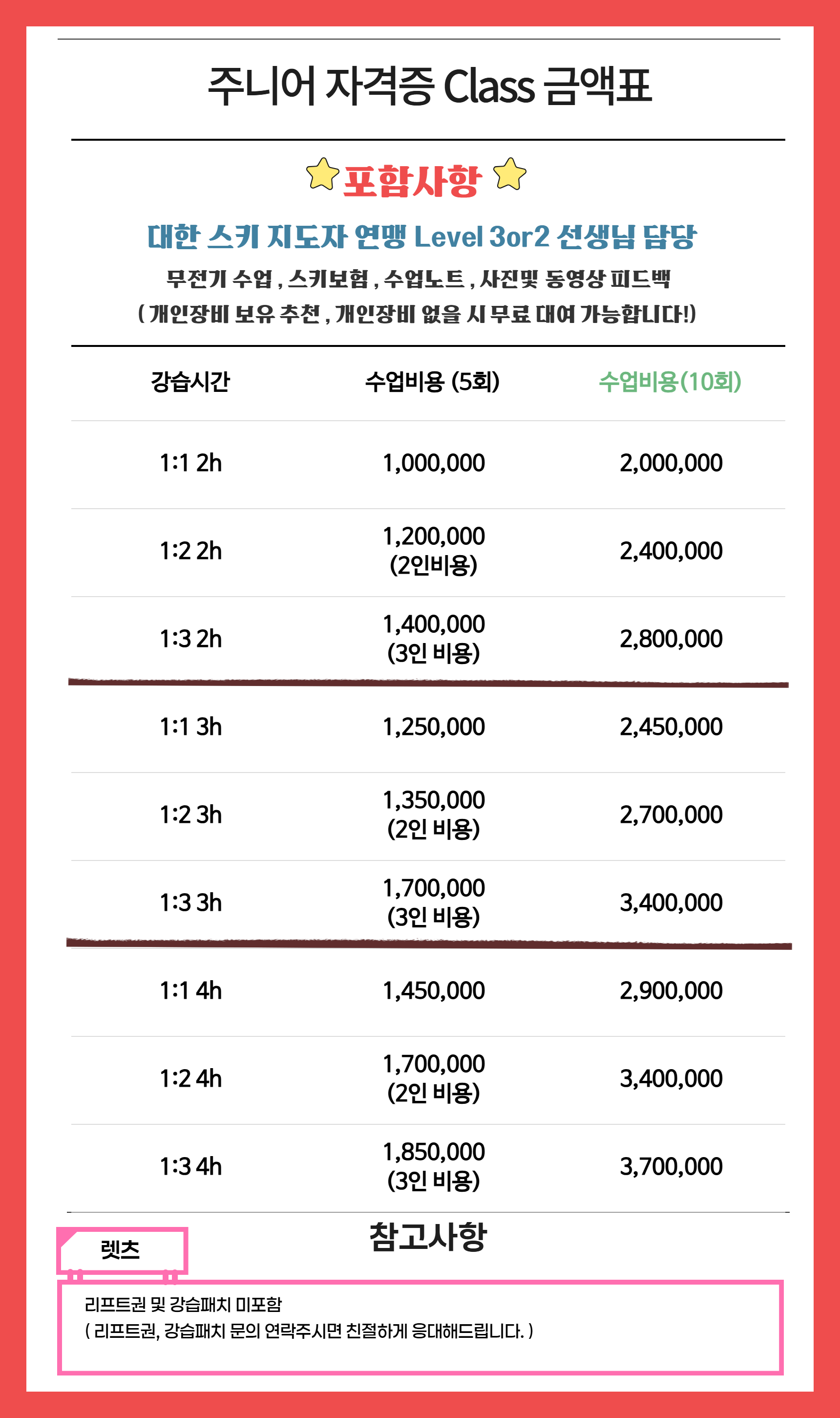 주니어 자격증 Class 금액표

포함사항

대한 스키 지도자 연맹 Level 3or2 선생님 담당

무전기 수업 , 스키보험 , 수업노트 , 사진및 동영상 피드백
( 개인장비 보유 추천 , 개인장비 없을 시 무료 대여 가능합니다!)

| 강습시간 | 수업비용 (5회) | 수업비용(10회) |
|---|---|---|
| 1:1 2h | 1,000,000 | 2,000,000 |
| 1:2 2h | 1,200,000 (2인비용) | 2,400,000 |
| 1:3 2h | 1,400,000 (3인 비용) | 2,800,000 |
| 1:1 3h | 1,250,000 | 2,450,000 |
| 1:2 3h | 1,350,000 (2인 비용) | 2,700,000 |
| 1:3 3h | 1,700,000 (3인 비용) | 3,400,000 |
| 1:1 4h | 1,450,000 | 2,900,000 |
| 1:2 4h | 1,700,000 (2인 비용) | 3,400,000 |
| 1:3 4h | 1,850,000 (3인 비용) | 3,700,000 |

참고사항

렛츠

리프트권 및 강습패치 미포함
( 리프트권, 강습패치 문의 연락주시면 친절하게 응대해드립니다. )